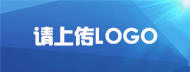 请上传LOGO